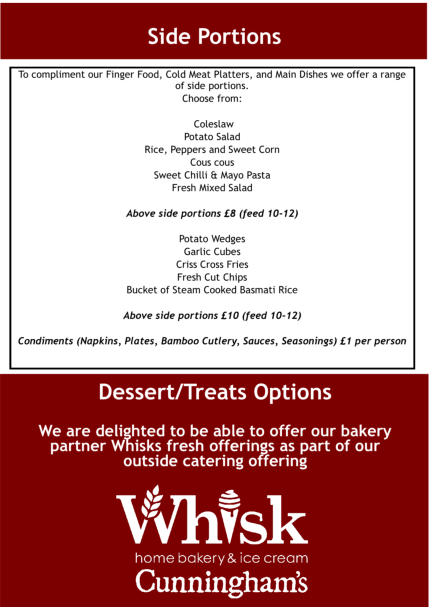 Side Portions

To compliment our Finger Food, Cold Meat Platters, and Main Dishes we offer a range of side portions.
Choose from:

Coleslaw
Potato Salad
Rice, Peppers and Sweet Corn
Cous cous
Sweet Chilli & Mayo Pasta
Fresh Mixed Salad

Above side portions £8 (feed 10-12)

Potato Wedges
Garlic Cubes
Criss Cross Fries
Fresh Cut Chips
Bucket of Steam Cooked Basmati Rice

Above side portions £10 (feed 10-12)

Condiments (Napkins, Plates, Bamboo Cutlery, Sauces, Seasonings) £1 per person

Dessert/Treats Options

We are delighted to be able to offer our bakery partner Whisks fresh offerings as part of our outside catering offering

Whisk
home bakery & ice cream
Cunningham's